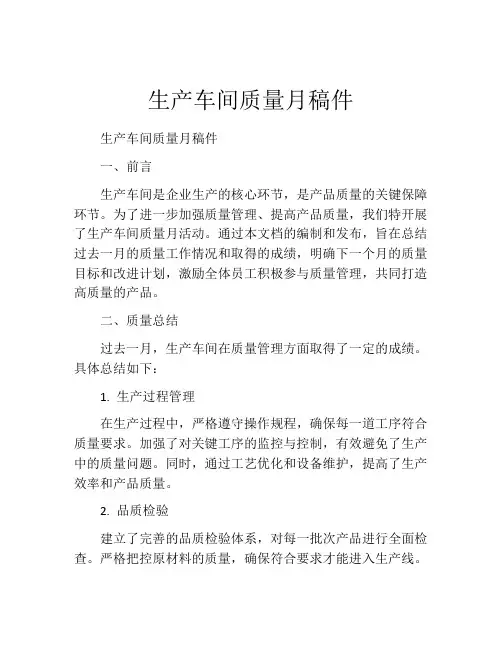 生产车间质量月稿件

生产车间质量月稿件

一、前言

生产车间是企业生产的核心环节，是产品质量的关键保障环节。为了进一步加强质量管理、提高产品质量，我们特开展了生产车间质量月活动。通过本文档的编制和发布，旨在总结过去一月的质量工作情况和取得的成绩，明确下一个月的质量目标和改进计划，激励全体员工积极参与质量管理，共同打造高质量的产品。

二、质量总结

过去一月，生产车间在质量管理方面取得了一定的成绩。具体总结如下：

1. 生产过程管理

在生产过程中，严格遵守操作规程，确保每一道工序符合质量要求。加强了对关键工序的监控与控制，有效避免了生产中的质量问题。同时，通过工艺优化和设备维护，提高了生产效率和产品质量。

2. 品质检验

建立了完善的品质检验体系，对每一批次产品进行全面检查。严格把控原材料的质量，确保符合要求才能进入生产线。